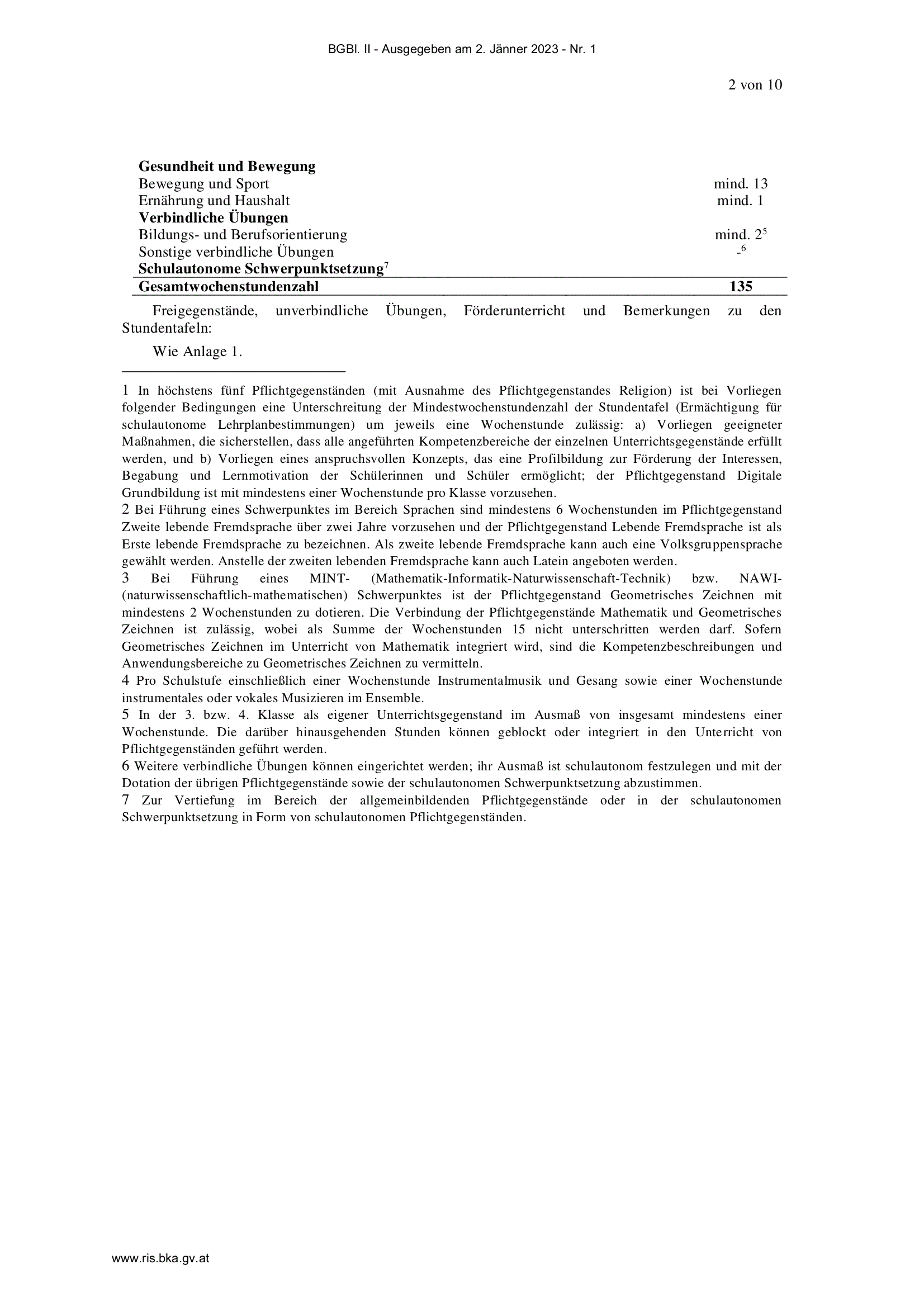 BGBl. II - Ausgegeben am 2. Jänner 2023 - Nr. 1

2 von 10

| | |
|---|---|
| **Gesundheit und Bewegung** | |
| Bewegung und Sport | mind. 13 |
| Ernährung und Haushalt | mind. 1 |
| **Verbindliche Übungen** | |
| Bildungs- und Berufsorientierung | mind. $2^5$ |
| Sonstige verbindliche Übungen | $-^6$ |
| **Schulautonome Schwerpunktsetzung**$^7$ | |
| **Gesamtwochenstundenzahl** | **135** |

Freigegenstände, unverbindliche Übungen, Förderunterricht und Bemerkungen zu den Stundentafeln:

Wie Anlage 1.

1 In höchstens fünf Pflichtgegenständen (mit Ausnahme des Pflichtgegenstandes Religion) ist bei Vorliegen folgender Bedingungen eine Unterschreitung der Mindestwochenstundenzahl der Stundentafel (Ermächtigung für schulautonome Lehrplanbestimmungen) um jeweils eine Wochenstunde zulässig: a) Vorliegen geeigneter Maßnahmen, die sicherstellen, dass alle angeführten Kompetenzbereiche der einzelnen Unterrichtsgegenstände erfüllt werden, und b) Vorliegen eines anspruchsvollen Konzepts, das eine Profilbildung zur Förderung der Interessen, Begabung und Lernmotivation der Schülerinnen und Schüler ermöglicht; der Pflichtgegenstand Digitale Grundbildung ist mit mindestens einer Wochenstunde pro Klasse vorzusehen.
2 Bei Führung eines Schwerpunktes im Bereich Sprachen sind mindestens 6 Wochenstunden im Pflichtgegenstand Zweite lebende Fremdsprache über zwei Jahre vorzusehen und der Pflichtgegenstand Lebende Fremdsprache ist als Erste lebende Fremdsprache zu bezeichnen. Als zweite lebende Fremdsprache kann auch eine Volksgruppensprache gewählt werden. Anstelle der zweiten lebenden Fremdsprache kann auch Latein angeboten werden.
3 Bei Führung eines MINT- (Mathematik-Informatik-Naturwissenschaft-Technik) bzw. NAWI- (naturwissenschaftlich-mathematischen) Schwerpunktes ist der Pflichtgegenstand Geometrisches Zeichnen mit mindestens 2 Wochenstunden zu dotieren. Die Verbindung der Pflichtgegenstände Mathematik und Geometrisches Zeichnen ist zulässig, wobei als Summe der Wochenstunden 15 nicht unterschritten werden darf. Sofern Geometrisches Zeichnen im Unterricht von Mathematik integriert wird, sind die Kompetenzbeschreibungen und Anwendungsbereiche zu Geometrisches Zeichnen zu vermitteln.
4 Pro Schulstufe einschließlich einer Wochenstunde Instrumentalmusik und Gesang sowie einer Wochenstunde instrumentales oder vokales Musizieren im Ensemble.
5 In der 3. bzw. 4. Klasse als eigener Unterrichtsgegenstand im Ausmaß von insgesamt mindestens einer Wochenstunde. Die darüber hinausgehenden Stunden können geblockt oder integriert in den Unterricht von Pflichtgegenständen geführt werden.
6 Weitere verbindliche Übungen können eingerichtet werden; ihr Ausmaß ist schulautonom festzulegen und mit der Dotation der übrigen Pflichtgegenstände sowie der schulautonomen Schwerpunktsetzung abzustimmen.
7 Zur Vertiefung im Bereich der allgemeinbildenden Pflichtgegenstände oder in der schulautonomen Schwerpunktsetzung in Form von schulautonomen Pflichtgegenständen.

www.ris.bka.gv.at